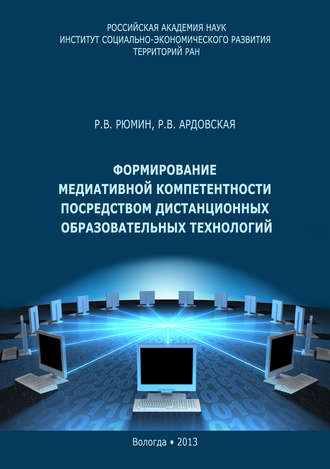 РОССИЙСКАЯ АКАДЕМИЯ НАУК
ИНСТИТУТ СОЦИАЛЬНО-ЭКОНОМИЧЕСКОГО РАЗВИТИЯ
ТЕРРИТОРИЙ РАН

Р.В. РЮМИН, Р.В. АРДОВСКАЯ

ФОРМИРОВАНИЕ
МЕДИАТИВНОЙ КОМПЕТЕНТНОСТИ
ПОСРЕДСТВОМ ДИСТАНЦИОННЫХ
ОБРАЗОВАТЕЛЬНЫХ ТЕХНОЛОГИЙ

Вологда • 2013